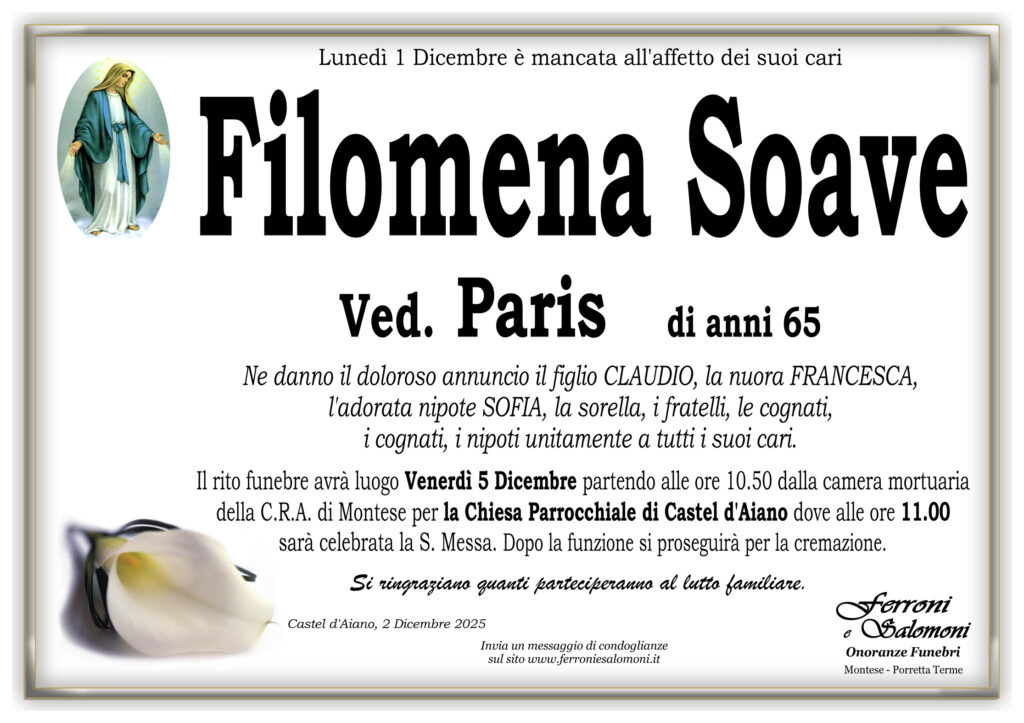 Lunedì 1 Dicembre è mancata all'affetto dei suoi cari

Filomena Soave

Ved. Paris di anni 65

Ne danno il doloroso annuncio il figlio CLAUDIO, la nuora FRANCESCA, l'adorata nipote SOFIA, la sorella, i fratelli, le cognati, i cognati, i nipoti unitamente a tutti i suoi cari.

Il rito funebre avrà luogo Venerdì 5 Dicembre partendo alle ore 10.50 dalla camera mortuaria della C.R.A. di Montese per la Chiesa Parrocchiale di Castel d'Aiano dove alle ore 11.00 sarà celebrata la S. Messa. Dopo la funzione si proseguirà per la cremazione.

Si ringraziano quanti parteciperanno al lutto familiare.

Castel d'Aiano, 2 Dicembre 2025

Invia un messaggio di condoglianze sul sito www.ferroniesalomoni.it

Ferroni e Salomoni
Onoranze Funebri
Montese - Porretta Terme